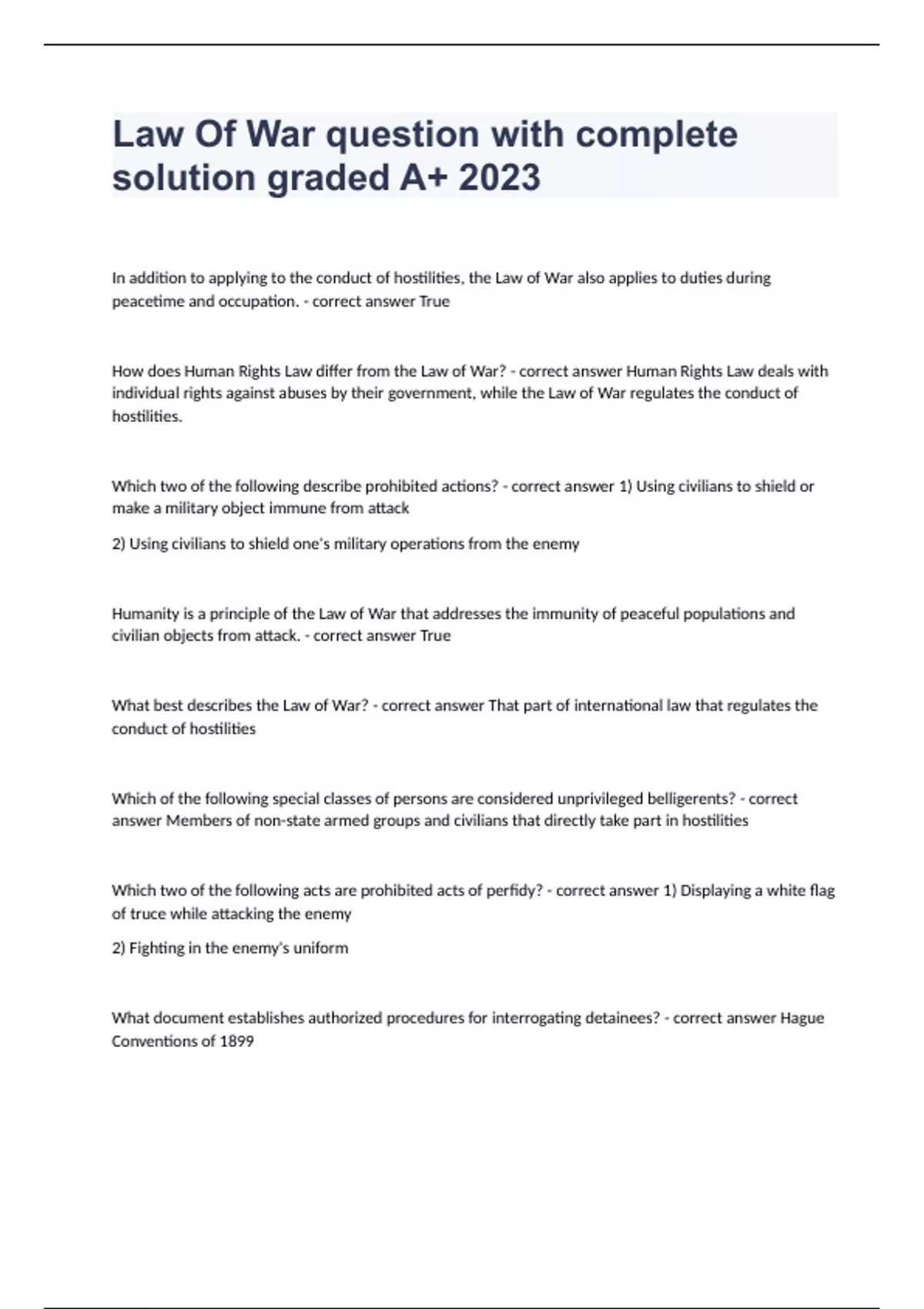 Law Of War question with complete solution graded A+ 2023

In addition to applying to the conduct of hostilities, the Law of War also applies to duties during peacetime and occupation. - correct answer True

How does Human Rights Law differ from the Law of War? - correct answer Human Rights Law deals with individual rights against abuses by their government, while the Law of War regulates the conduct of hostilities.

Which two of the following describe prohibited actions? - correct answer 1) Using civilians to shield or make a military object immune from attack

2) Using civilians to shield one's military operations from the enemy

Humanity is a principle of the Law of War that addresses the immunity of peaceful populations and civilian objects from attack. - correct answer True

What best describes the Law of War? - correct answer That part of international law that regulates the conduct of hostilities

Which of the following special classes of persons are considered unprivileged belligerents? - correct answer Members of non-state armed groups and civilians that directly take part in hostilities

Which two of the following acts are prohibited acts of perfidy? - correct answer 1) Displaying a white flag of truce while attacking the enemy

2) Fighting in the enemy's uniform

What document establishes authorized procedures for interrogating detainees? - correct answer Hague Conventions of 1899